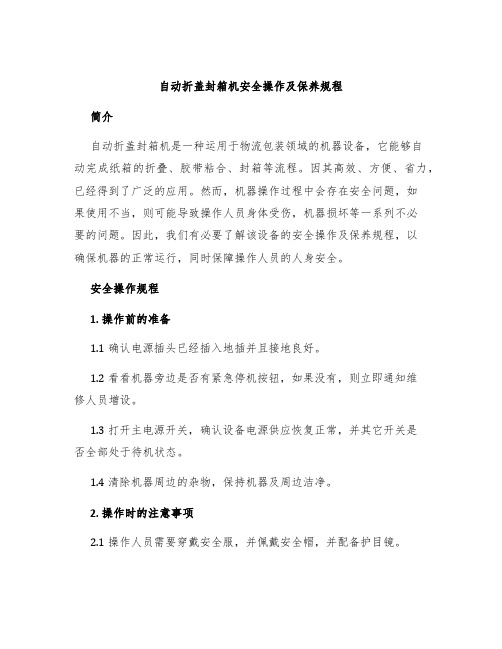 自动折盖封箱机安全操作及保养规程

简介

自动折盖封箱机是一种运用于物流包装领域的机器设备，它能够自动完成纸箱的折叠、胶带粘合、封箱等流程。因其高效、方便、省力，已经得到了广泛的应用。然而，机器操作过程中会存在安全问题，如果使用不当，则可能导致操作人员身体受伤，机器损坏等一系列不必要的问题。因此，我们有必要了解该设备的安全操作及保养规程，以确保机器的正常运行，同时保障操作人员的人身安全。

安全操作规程

1. 操作前的准备

1.1 确认电源插头已经插入地插并且接地良好。

1.2 看看机器旁边是否有紧急停机按钮，如果没有，则立即通知维修人员增设。

1.3 打开主电源开关，确认设备电源供应恢复正常，并其它开关是否全部处于待机状态。

1.4 清除机器周边的杂物，保持机器及周边洁净。

2. 操作时的注意事项

2.1 操作人员需要穿戴安全服，并佩戴安全帽，并配备护目镜。